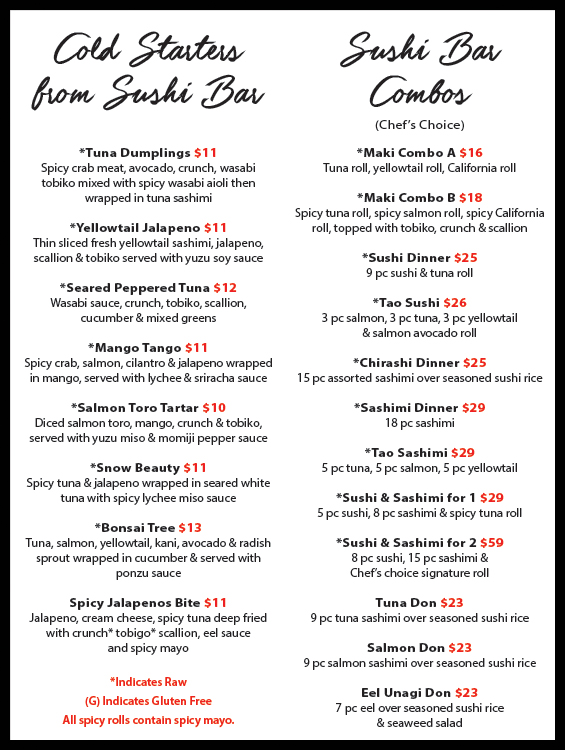 Cold Starters from Sushi Bar

*Tuna Dumplings $11
Spicy crab meat, avocado, crunch, wasabi tobiko mixed with spicy wasabi aioli then wrapped in tuna sashimi

*Yellowtail Jalapeno $11
Thin sliced fresh yellowtail sashimi, jalapeno, scallion & tobiko served with yuzu soy sauce

*Seared Peppered Tuna $12
Wasabi sauce, crunch, tobiko, scallion, cucumber & mixed greens

*Mango Tango $11
Spicy crab, salmon, cilantro & jalapeno wrapped in mango, served with lychee & sriracha sauce

*Salmon Toro Tartar $10
Diced salmon toro, mango, crunch & tobiko, served with yuzu miso & momiji pepper sauce

*Snow Beauty $11
Spicy tuna & jalapeno wrapped in seared white tuna with spicy lychee miso sauce

*Bonsai Tree $13
Tuna, salmon, yellowtail, kani, avocado & radish sprout wrapped in cucumber & served with ponzu sauce

Spicy Jalapenos Bite $11
Jalapeno, cream cheese, spicy tuna deep fried with crunch* tobigo* scallion, eel sauce and spicy mayo

*Indicates Raw
(G) Indicates Gluten Free
All spicy rolls contain spicy mayo.

Sushi Bar Combos
(Chef's Choice)

*Maki Combo A $16
Tuna roll, yellowtail roll, California roll

*Maki Combo B $18
Spicy tuna roll, spicy salmon roll, spicy California roll, topped with tobiko, crunch & scallion

*Sushi Dinner $25
9 pc sushi & tuna roll

*Tao Sushi $26
3 pc salmon, 3 pc tuna, 3 pc yellowtail & salmon avocado roll

*Chirashi Dinner $25
15 pc assorted sashimi over seasoned sushi rice

*Sashimi Dinner $29
18 pc sashimi

*Tao Sashimi $29
5 pc tuna, 5 pc salmon, 5 pc yellowtail

*Sushi & Sashimi for 1 $29
5 pc sushi, 8 pc sashimi & spicy tuna roll

*Sushi & Sashimi for 2 $59
8 pc sushi, 15 pc sashimi & Chef's choice signature roll

Tuna Don $23
9 pc tuna sashimi over seasoned sushi rice

Salmon Don $23
9 pc salmon sashimi over seasoned sushi rice

Eel Unagi Don $23
7 pc eel over seasoned sushi rice & seaweed salad